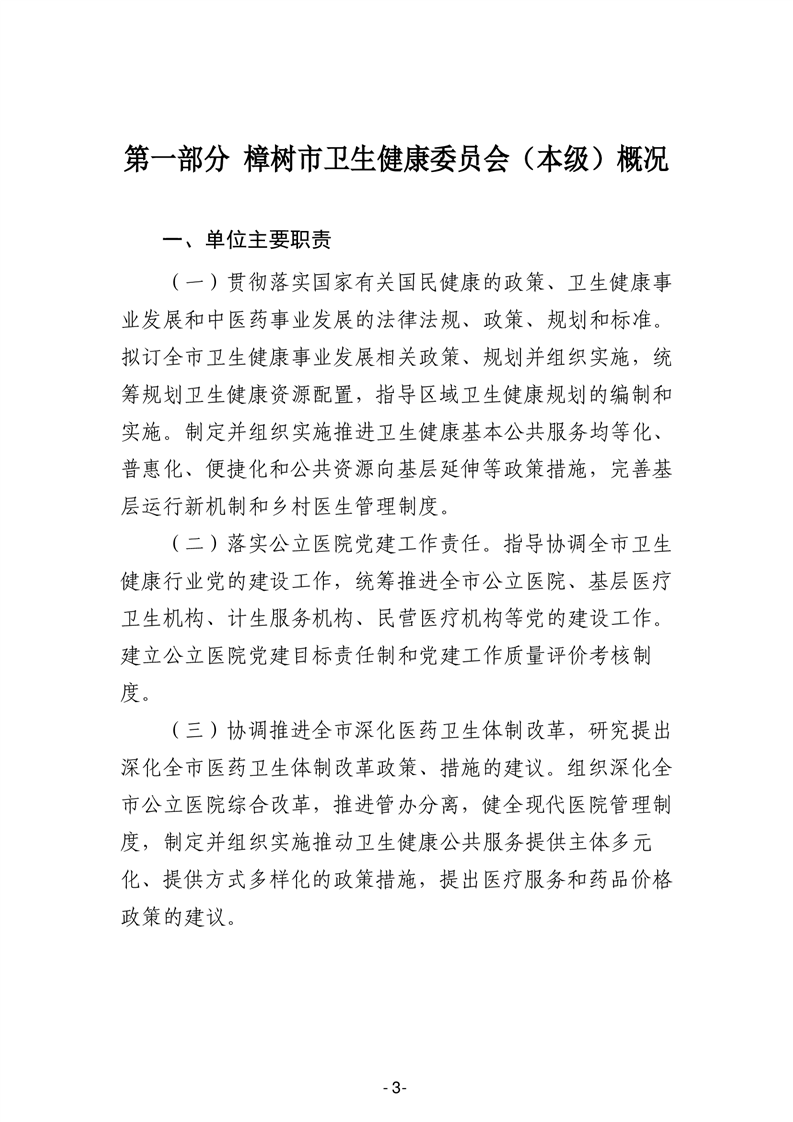 第一部分 樟树市卫生健康委员会（本级）概况

一、单位主要职责

（一）贯彻落实国家有关国民健康的政策、卫生健康事业发展和中医药事业发展的法律法规、政策、规划和标准。拟订全市卫生健康事业发展相关政策、规划并组织实施，统筹规划卫生健康资源配置，指导区域卫生健康规划的编制和实施。制定并组织实施推进卫生健康基本公共服务均等化、普惠化、便捷化和公共资源向基层延伸等政策措施，完善基层运行新机制和乡村医生管理制度。

（二）落实公立医院党建工作责任。指导协调全市卫生健康行业党的建设工作，统筹推进全市公立医院、基层医疗卫生机构、计生服务机构、民营医疗机构等党的建设工作。建立公立医院党建目标责任制和党建工作质量评价考核制度。

（三）协调推进全市深化医药卫生体制改革，研究提出深化全市医药卫生体制改革政策、措施的建议。组织深化全市公立医院综合改革，推进管办分离，健全现代医院管理制度，制定并组织实施推动卫生健康公共服务提供主体多元化、提供方式多样化的政策措施，提出医疗服务和药品价格政策的建议。

- 3-